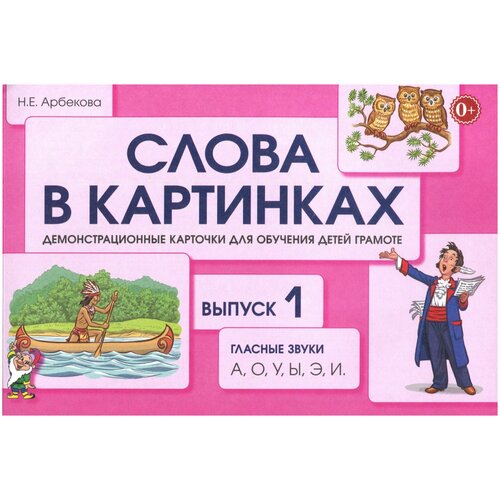 Н.Е. Арбекова

0+

СЛОВА В КАРТИНКАХ

ДЕМОНСТРАЦИОННЫЕ КАРТОЧКИ ДЛЯ ОБУЧЕНИЯ ДЕТЕЙ ГРАМОТЕ

ВЫПУСК 1

ГЛАСНЫЕ ЗВУКИ
А, О, У, Ы, Э, И.